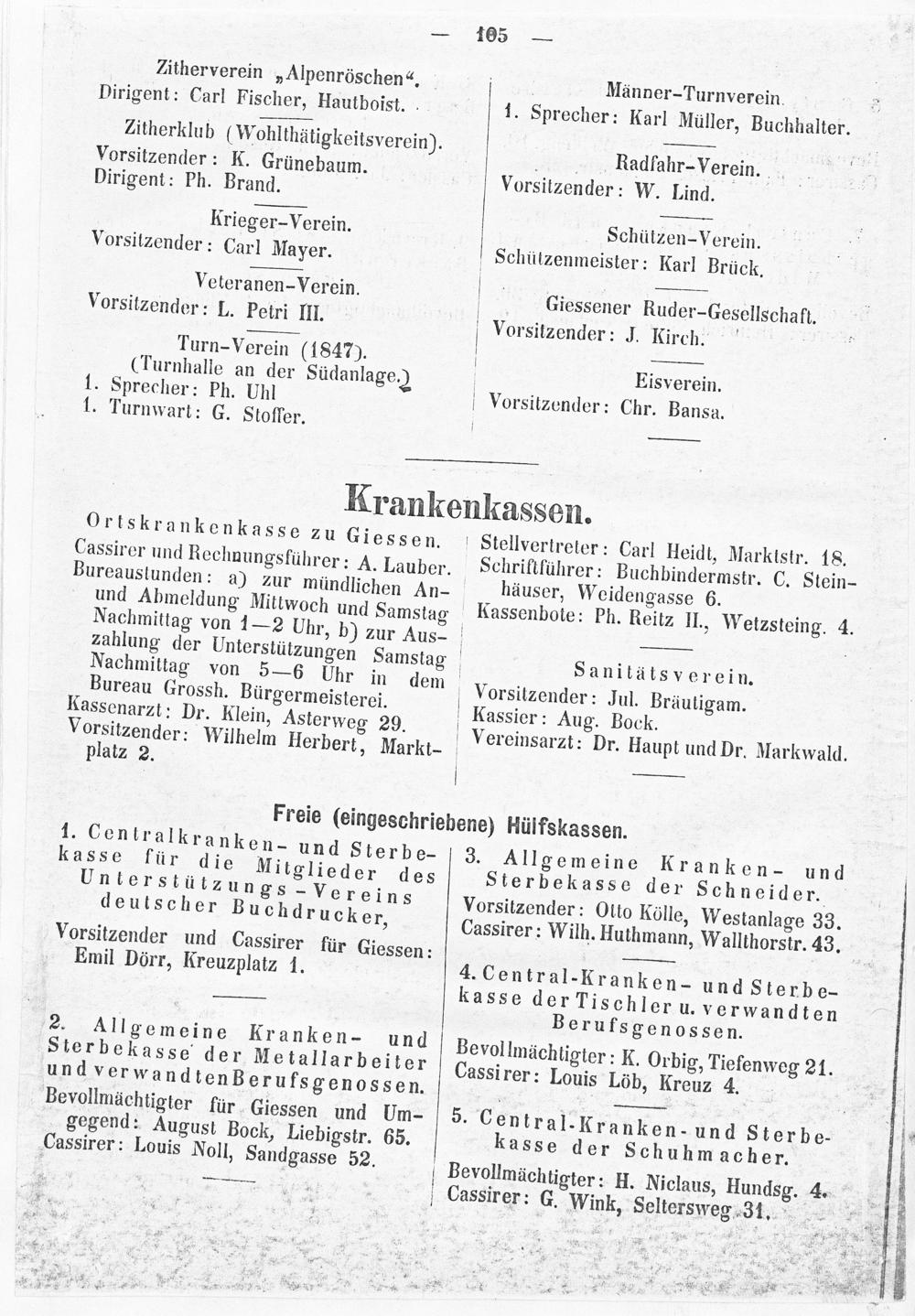 — 105 —

Zitherverein „Alpenröschen“.
Dirigent: Carl Fischer, Hautboist.

Zitherklub (Wohlthätigkeitsverein).
Vorsitzender: K. Grünebaum.
Dirigent: Ph. Brand.

Krieger-Verein.
Vorsitzender: Carl Mayer.

Veteranen-Verein.
Vorsitzender: L. Petri III.

Turn-Verein (1847).
(Turnhalle an der Südanlage.)
1. Sprecher: Ph. Uhl
1. Turnwart: G. Stoffer.

Männer-Turnverein.
1. Sprecher: Karl Müller, Buchhalter.

Radfahr-Verein.
Vorsitzender: W. Lind.

Schützen-Verein.
Schützenmeister: Karl Brück.

Giessener Ruder-Gesellschaft.
Vorsitzender: J. Kirch.

Eisverein.
Vorsitzender: Chr. Bansa.

Krankenkassen.

Ortskrankenkasse zu Giessen.
Cassirer und Rechnungsführer: A. Lauber.
Bureaustunden: a) zur mündlichen An- und Abmeldung Mittwoch und Samstag Nachmittag von 1—2 Uhr, b) zur Auszahlung der Unterstützungen Samstag Nachmittag von 5—6 Uhr in dem Bureau Grossh. Bürgermeisterei.
Kassenarzt: Dr. Klein, Asterweg 29.
Vorsitzender: Wilhelm Herbert, Marktplatz 2.

Stellvertreter: Carl Heidt, Marktstr. 18.
Schriftführer: Buchbindermstr. C. Steinhäuser, Weidengasse 6.
Kassenbote: Ph. Reitz II., Wetzsteing. 4.

Sanitätsverein.
Vorsitzender: Jul. Bräutigam.
Kassier: Aug. Bock.
Vereinsarzt: Dr. Haupt und Dr. Markwald.

Freie (eingeschriebene) Hülfskassen.

1. Centralkranken- und Sterbekasse für die Mitglieder des Unterstützungs-Vereins deutscher Buchdrucker,
Vorsitzender und Cassirer für Giessen: Emil Dörr, Kreuzplatz 1.

2. Allgemeine Kranken- und Sterbekasse der Metallarbeiter und verwandten Berufsgenossen.
Bevollmächtigter für Giessen und Umgegend: August Bock, Liebigstr. 65.
Cassirer: Louis Noll, Sandgasse 52.

3. Allgemeine Kranken- und Sterbekasse der Schneider.
Vorsitzender: Otto Kölle, Westanlage 33.
Cassirer: Wilh. Huthmann, Wallthorstr. 43.

4. Central-Kranken- und Sterbekasse der Tischler u. verwandten Berufsgenossen.
Bevollmächtigter: K. Orbig, Tiefenweg 21.
Cassirer: Louis Löb, Kreuz 4.

5. Central-Kranken- und Sterbekasse der Schuhmacher.
Bevollmächtigter: H. Niclaus, Hundsg. 4.
Cassirer: G. Wink, Seltersweg 31.